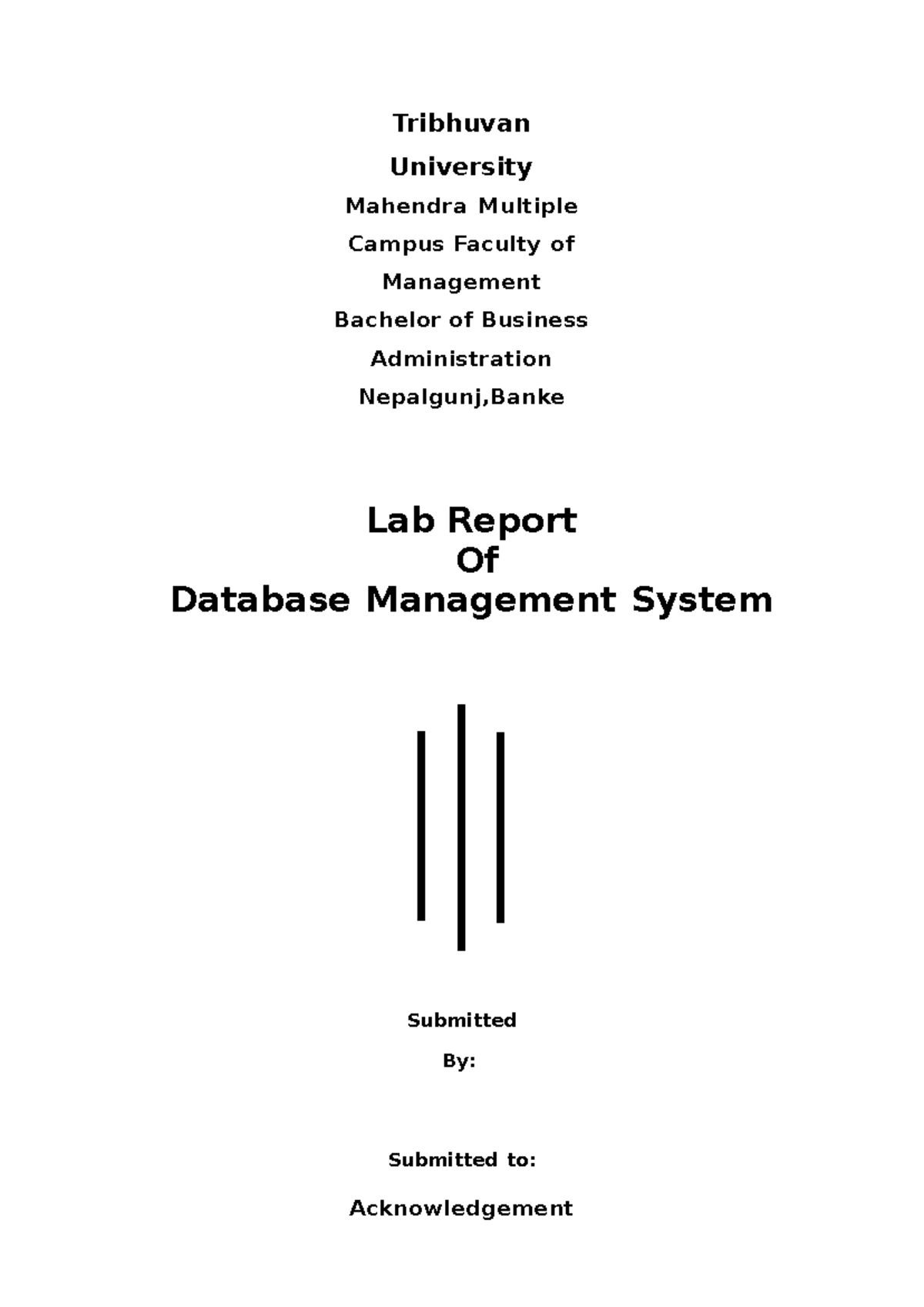 Tribhuvan University

Mahendra Multiple Campus Faculty of Management

Bachelor of Business Administration

Nepalgunj,Banke

Lab Report
Of
Database Management System

Submitted By:

Submitted to:

Acknowledgement